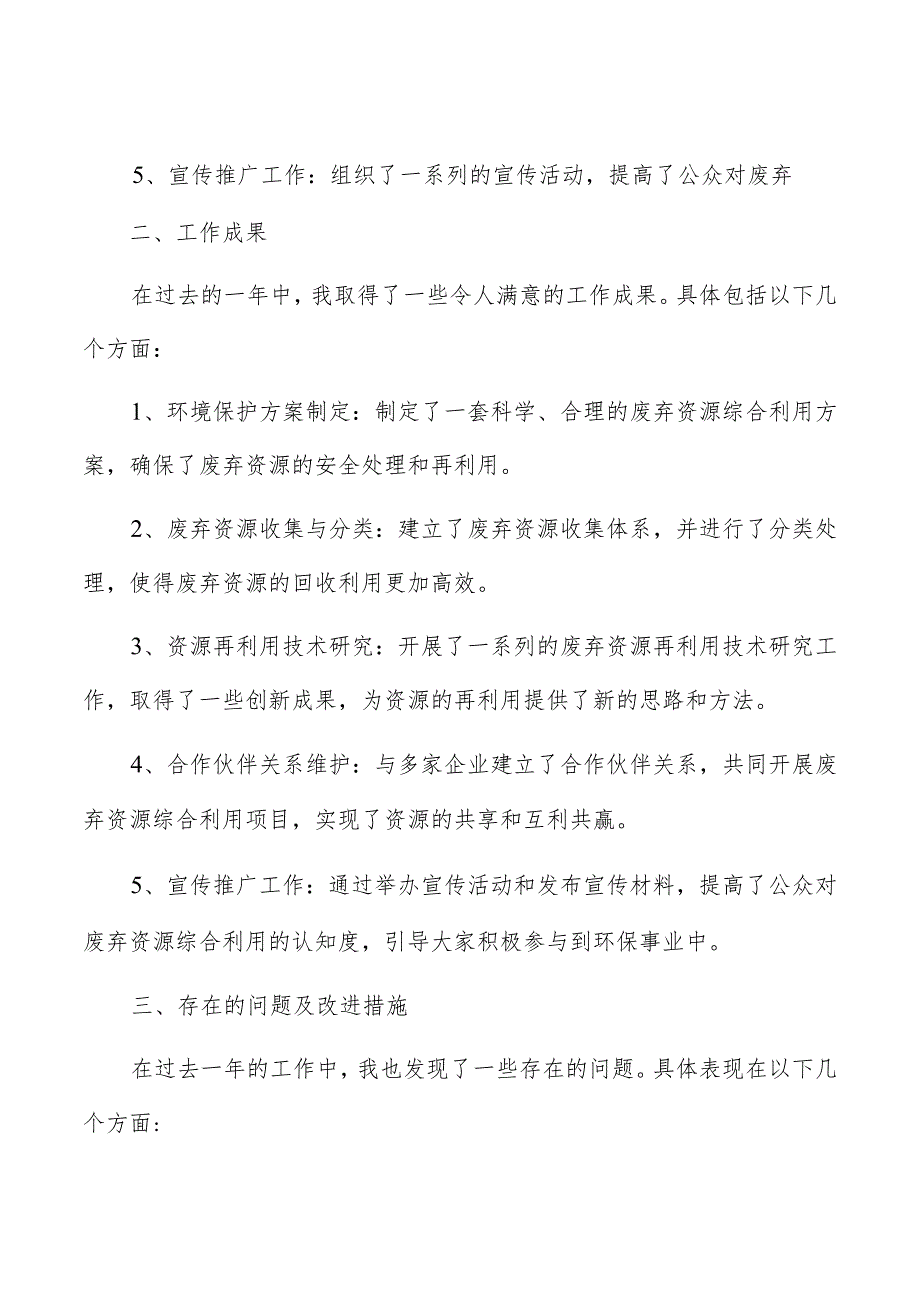 5、宣传推广工作：组织了一系列的宣传活动，提高了公众对废弃

二、工作成果

在过去的一年中，我取得了一些令人满意的工作成果。具体包括以下几个方面：

1、环境保护方案制定：制定了一套科学、合理的废弃资源综合利用方案，确保了废弃资源的安全处理和再利用。

2、废弃资源收集与分类：建立了废弃资源收集体系，并进行了分类处理，使得废弃资源的回收利用更加高效。

3、资源再利用技术研究：开展了一系列的废弃资源再利用技术研究工作，取得了一些创新成果，为资源的再利用提供了新的思路和方法。

4、合作伙伴关系维护：与多家企业建立了合作伙伴关系，共同开展废弃资源综合利用项目，实现了资源的共享和互利共赢。

5、宣传推广工作：通过举办宣传活动和发布宣传材料，提高了公众对废弃资源综合利用的认知度，引导大家积极参与到环保事业中。

三、存在的问题及改进措施

在过去一年的工作中，我也发现了一些存在的问题。具体表现在以下几个方面：